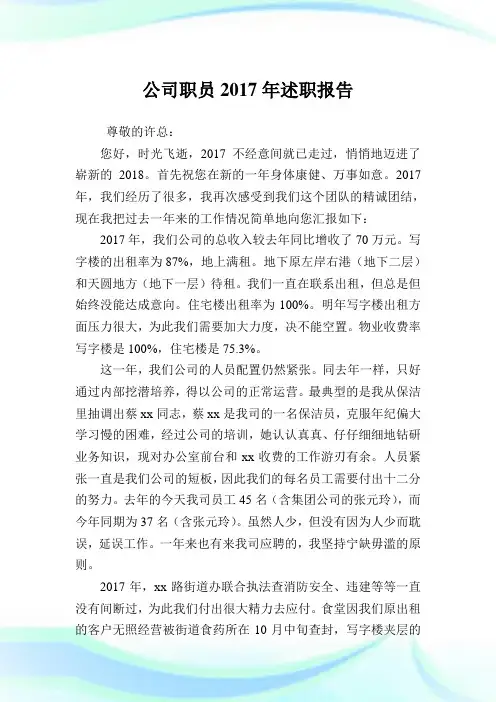 公司职员 2017 年述职报告

尊敬的许总：

您好，时光飞逝，2017 不经意间就已走过，悄悄地迈进了崭新的 2018。首先祝您在新的一年身体康健、万事如意。2017 年，我们经历了很多，我再次感受到我们这个团队的精诚团结，现在我把过去一年来的工作情况简单地向您汇报如下：

2017 年，我们公司的总收入较去年同比增收了 70 万元。写字楼的出租率为 87%，地上满租。地下原左岸右港（地下二层）和天圆地方（地下一层）待租。我们一直在联系出租，但总是但始终没能达成意向。住宅楼出租率为 100%。明年写字楼出租方面压力很大，为此我们需要加大力度，决不能空置。物业收费率写字楼是 100%，住宅楼是 75.3%。

这一年，我们公司的人员配置仍然紧张。同去年一样，只好通过内部挖潜培养，得以公司的正常运营。最典型的是我从保洁里抽调出蔡 xx 同志，蔡 xx 是我司的一名保洁员，克服年纪偏大学习慢的困难，经过公司的培训，她认认真真、仔仔细细地钻研业务知识，现对办公室前台和 xx 收费的工作游刃有余。人员紧张一直是我们公司的短板，因此我们的每名员工需要付出十二分的努力。去年的今天我司员工 45 名（含集团公司的张元玲），而今年同期为 37 名（含张元玲）。虽然人少，但没有因为人少而耽误，延误工作。一年来也有来我司应聘的，我坚持宁缺毋滥的原则。

2017 年，xx 路街道办联合执法查消防安全、违建等等一直没有间断过，为此我们付出很大精力去应付。食堂因我们原出租的客户无照经营被街道食药所在 10 月中旬查封，写字楼夹层的